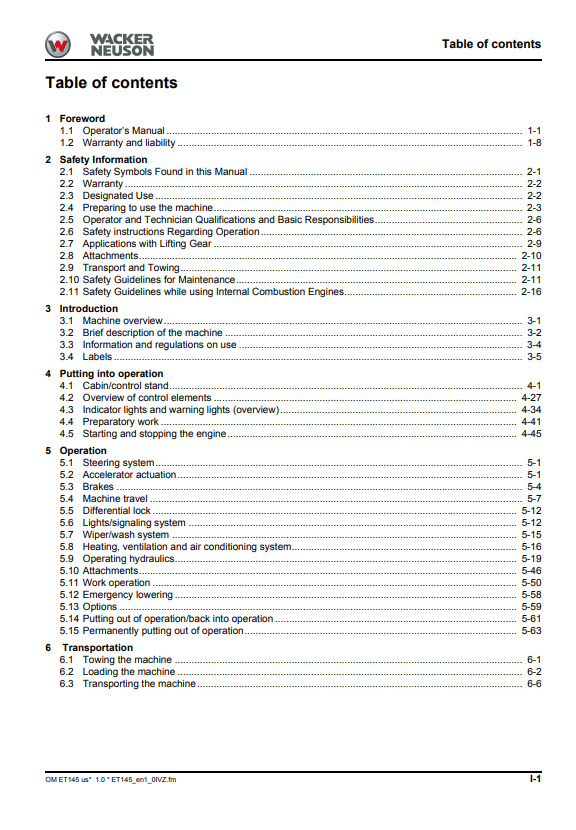 WACKER NEUSON

Table of contents

Table of contents

1 Foreword
1.1 Operator's Manual ........ 1-1
1.2 Warranty and liability ........ 1-8

2 Safety Information
2.1 Safety Symbols Found in this Manual ........ 2-1
2.2 Warranty ........ 2-2
2.3 Designated Use ........ 2-2
2.4 Preparing to use the machine ........ 2-3
2.5 Operator and Technician Qualifications and Basic Responsibilities ........ 2-6
2.6 Safety instructions Regarding Operation ........ 2-6
2.7 Applications with Lifting Gear ........ 2-9
2.8 Attachments ........ 2-10
2.9 Transport and Towing ........ 2-11
2.10 Safety Guidelines for Maintenance ........ 2-11
2.11 Safety Guidelines while using Internal Combustion Engines ........ 2-16

3 Introduction
3.1 Machine overview ........ 3-1
3.2 Brief description of the machine ........ 3-2
3.3 Information and regulations on use ........ 3-4
3.4 Labels ........ 3-5

4 Putting into operation
4.1 Cabin/control stand ........ 4-1
4.2 Overview of control elements ........ 4-27
4.3 Indicator lights and warning lights (overview) ........ 4-34
4.4 Preparatory work ........ 4-41
4.5 Starting and stopping the engine ........ 4-45

5 Operation
5.1 Steering system ........ 5-1
5.2 Accelerator actuation ........ 5-1
5.3 Brakes ........ 5-4
5.4 Machine travel ........ 5-7
5.5 Differential lock ........ 5-12
5.6 Lights/signaling system ........ 5-12
5.7 Wiper/wash system ........ 5-15
5.8 Heating, ventilation and air conditioning system ........ 5-16
5.9 Operating hydraulics ........ 5-19
5.10 Attachments ........ 5-46
5.11 Work operation ........ 5-50
5.12 Emergency lowering ........ 5-58
5.13 Options ........ 5-59
5.14 Putting out of operation/back into operation ........ 5-61
5.15 Permanently putting out of operation ........ 5-63

6 Transportation
6.1 Towing the machine ........ 6-1
6.2 Loading the machine ........ 6-2
6.3 Transporting the machine ........ 6-6

OM ET145 us* 1.0 * ET145_en1_0IVZ.fm

I-1